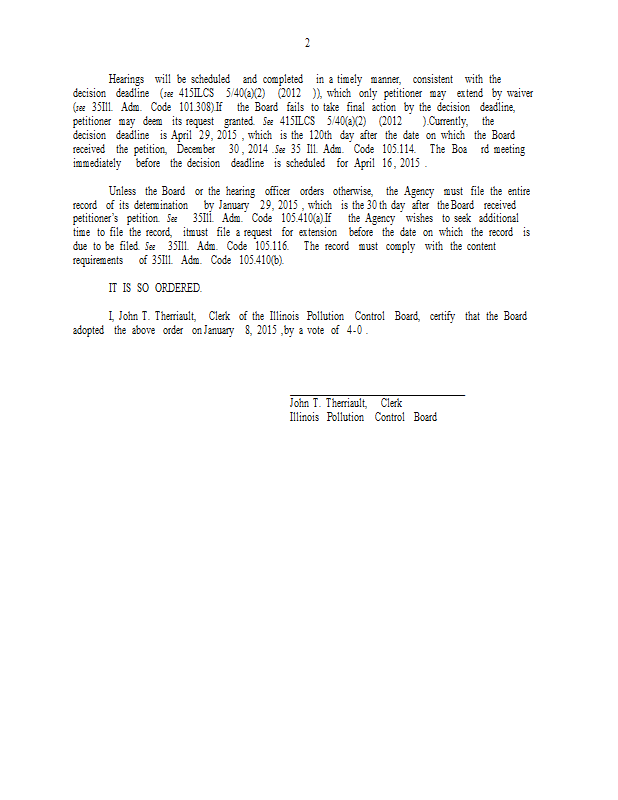 2

Hearings will be scheduled and completed in a timely manner, consistent with the decision deadline (see 415ILCS 5/40(a)(2) (2012 )), which only petitioner may extend by waiver (see 35Ill. Adm. Code 101.308).If the Board fails to take final action by the decision deadline, petitioner may deem its request granted. See 415ILCS 5/40(a)(2) (2012 ).Currently, the decision deadline is April 29, 2015 , which is the 120th day after the date on which the Board received the petition, December 30 , 2014 .See 35 Ill. Adm. Code 105.114. The Boa rd meeting immediately before the decision deadline is scheduled for April 16 , 2015 .

Unless the Board or the hearing officer orders otherwise, the Agency must file the entire record of its determination by January 29, 2015 , which is the 30 th day after the Board received petitioner's petition. See 35Ill. Adm. Code 105.410(a).If the Agency wishes to seek additional time to file the record, itmust file a request for extension before the date on which the record is due to be filed. See 35Ill. Adm. Code 105.116. The record must comply with the content requirements of 35Ill. Adm. Code 105.410(b).

IT IS SO ORDERED.

I, John T. Therriault, Clerk of the Illinois Pollution Control Board, certify that the Board adopted the above order on January 8, 2015 ,by a vote of 4-0 .

John T. Therriault, Clerk
Illinois Pollution Control Board